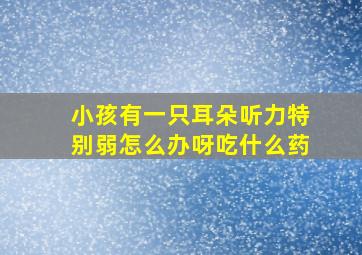 小孩有一只耳朵听力特别弱怎么办呀吃什么药